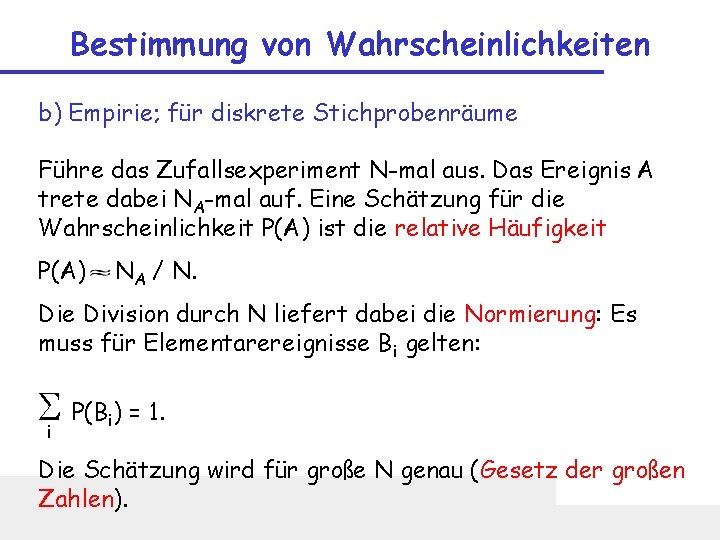 Bestimmung von Wahrscheinlichkeiten

b) Empirie; für diskrete Stichprobenräume

Führe das Zufallsexperiment N-mal aus. Das Ereignis A trete dabei $N_A$-mal auf. Eine Schätzung für die Wahrscheinlichkeit P(A) ist die relative Häufigkeit

$P(A) \approx N_A / N$.

Die Division durch N liefert dabei die Normierung: Es muss für Elementarereignisse $B_i$ gelten:

$\sum_i P(B_i) = 1$.

Die Schätzung wird für große N genau (Gesetz der großen Zahlen).